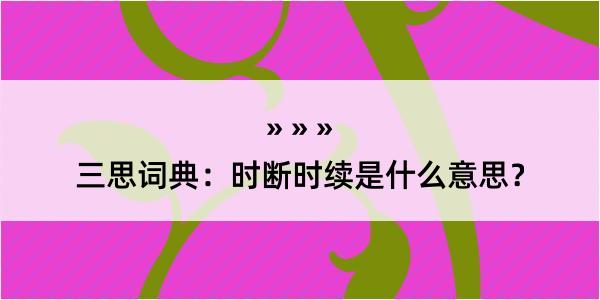 » » »

三思词典：时断时续是什么意思？